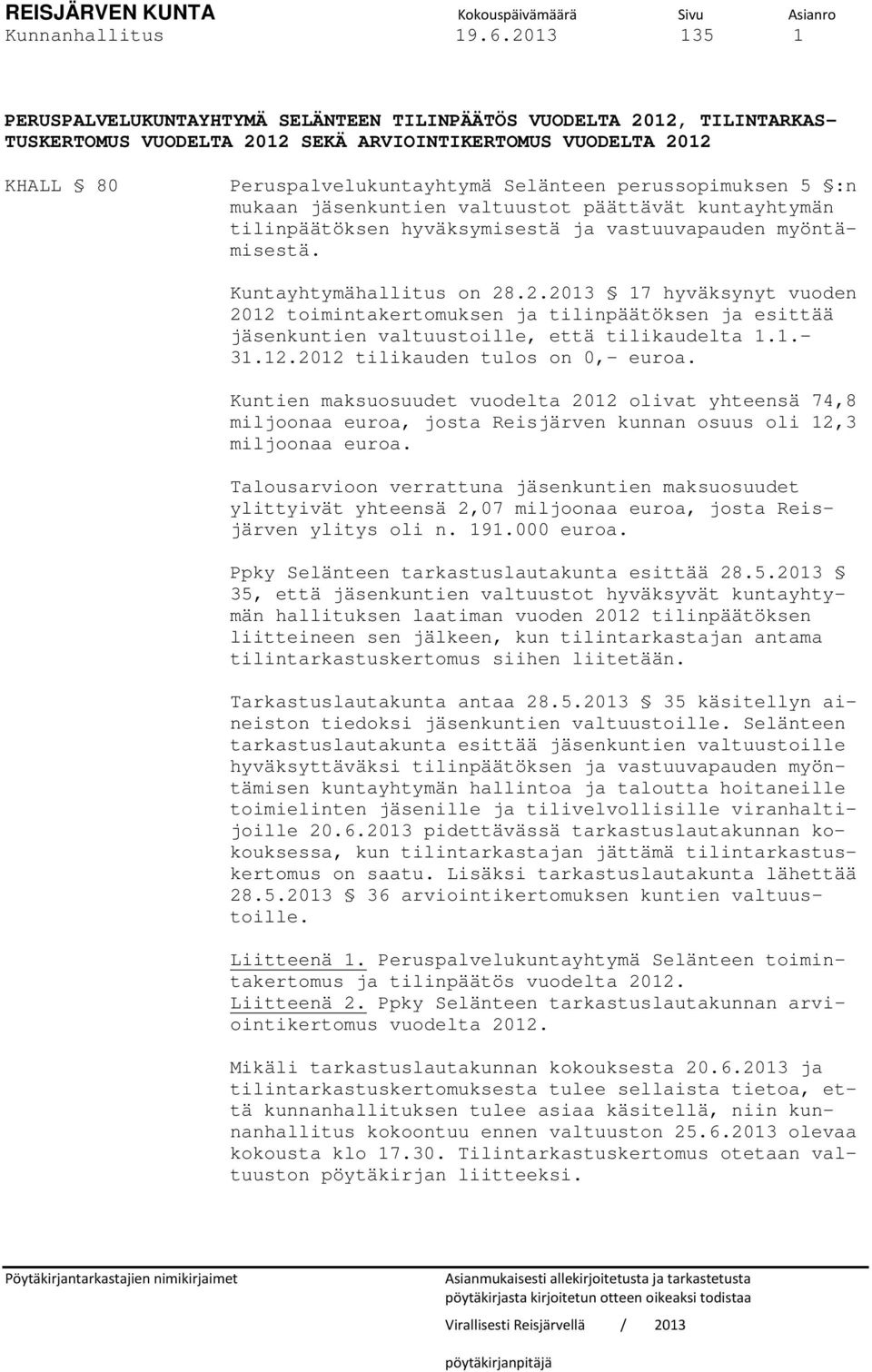 REISJÄRVEN KUNTA Kokouspäivämäärä Sivu Asianro
Kunnanhallitus 19.6.2013 135 1

PERUSPALVELUKUNTAYHTYMÄ SELÄNTEEN TILINPÄÄTÖS VUODELTA 2012, TILINTARKASTUSKERTOMUS VUODELTA 2012 SEKÄ ARVIOINTIKERTOMUS VUODELTA 2012

KHALL § 80 Peruspalvelukuntayhtymä Selänteen perussopimuksen 5 §:n mukaan jäsenkuntien valtuustot päättävät kuntayhtymän tilinpäätöksen hyväksymisestä ja vastuuvapauden myöntämisestä.

Kuntayhtymähallitus on 28.2.2013 § 17 hyväksynyt vuoden 2012 toimintakertomuksen ja tilinpäätöksen ja esittää jäsenkuntien valtuustoille, että tilikaudelta 1.1.-31.12.2012 tilikauden tulos on 0,- euroa.

Kuntien maksuosuudet vuodelta 2012 olivat yhteensä 74,8 miljoonaa euroa, josta Reisjärven kunnan osuus oli 12,3 miljoonaa euroa.

Talousarvioon verrattuna jäsenkuntien maksuosuudet ylittyivät yhteensä 2,07 miljoonaa euroa, josta Reisjärven ylitys oli n. 191.000 euroa.

Ppky Selänteen tarkastuslautakunta esittää 28.5.2013 § 35, että jäsenkuntien valtuustot hyväksyvät kuntayhtymän hallituksen laatiman vuoden 2012 tilinpäätöksen liitteineen sen jälkeen, kun tilintarkastajan antama tilintarkastuskertomus siihen liitetään.

Tarkastuslautakunta antaa 28.5.2013 § 35 käsitellyn aineiston tiedoksi jäsenkuntien valtuustoille. Selänteen tarkastuslautakunta esittää jäsenkuntien valtuustoille hyväksyttäväksi tilinpäätöksen ja vastuuvapauden myöntämisen kuntayhtymän hallintoa ja taloutta hoitaneille toimielinten jäsenille ja tilivelvollisille viranhaltijoille 20.6.2013 pidettävässä tarkastuslautakunnan kokouksessa, kun tilintarkastajan jättämä tilintarkastuskertomus on saatu. Lisäksi tarkastuslautakunta lähettää 28.5.2013 § 36 arviointikertomuksen kuntien valtuustoille.

Liitteenä 1. Peruspalvelukuntayhtymä Selänteen toimintakertomus ja tilinpäätös vuodelta 2012.
Liitteenä 2. Ppky Selänteen tarkastuslautakunnan arviointikertomus vuodelta 2012.

Mikäli tarkastuslautakunnan kokouksesta 20.6.2013 ja tilintarkastuskertomuksesta tulee sellaista tietoa, että kunnanhallituksen tulee asiaa käsitellä, niin kunnanhallitus kokoontuu ennen valtuuston 25.6.2013 olevaa kokousta klo 17.30. Tilintarkastuskertomus otetaan valtuuston pöytäkirjan liitteeksi.

Pöytäkirjantarkastajien nimikirjaimet

Asianmukaisesti allekirjoitetusta ja tarkastetusta pöytäkirjasta kirjoitetun otteen oikeaksi todistaa

Virallisesti Reisjärvellä / 2013

pöytäkirjanpitäjä